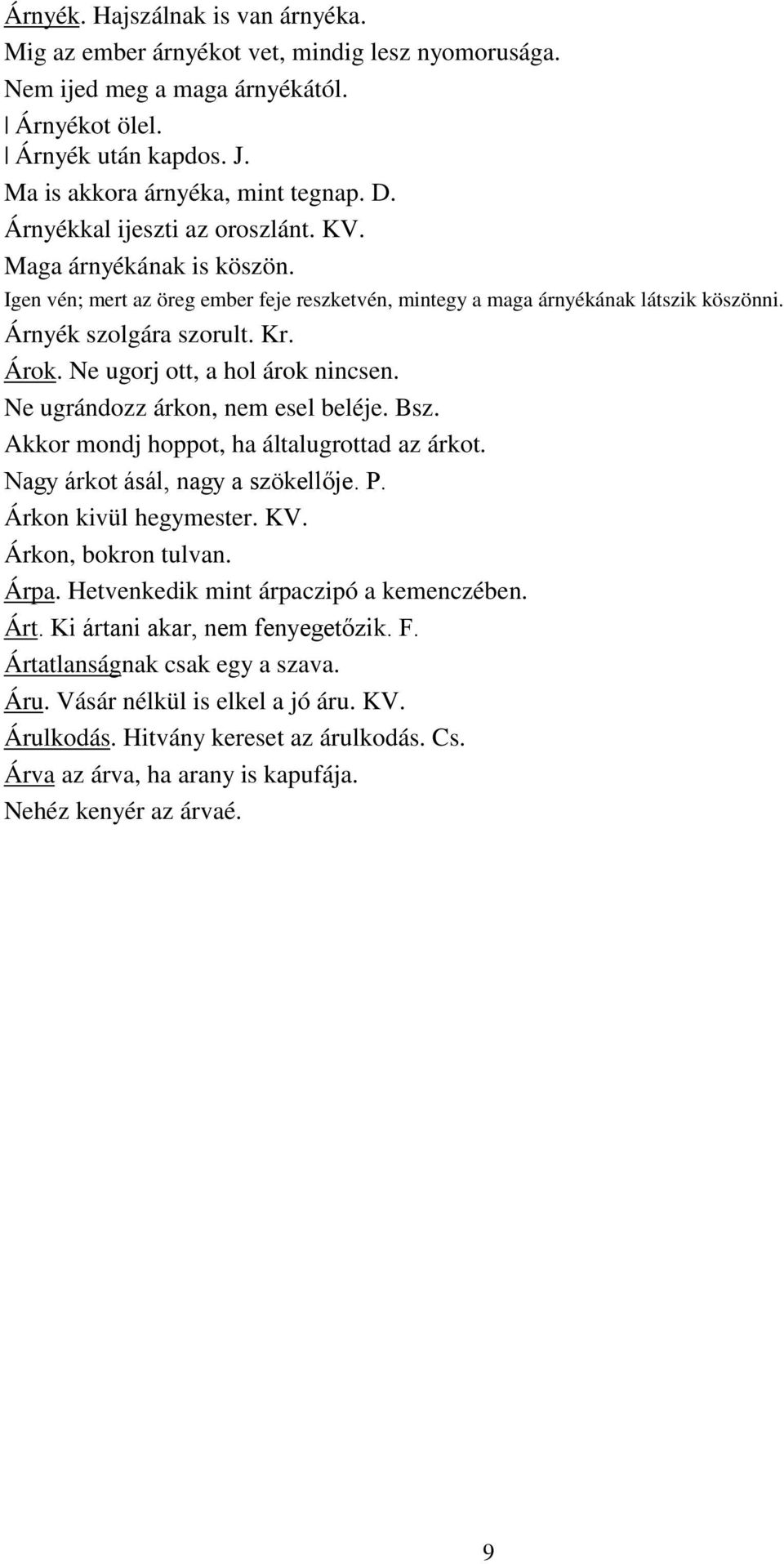 Árnyék. Hajszálnak is van árnyéka.
Mig az ember árnyékot vet, mindig lesz nyomorusága.
Nem ijed meg a maga árnyékától.
| Árnyékot ölel.
| Árnyék után kapdos. J.
Ma is akkora árnyéka, mint tegnap. D.
Árnyékkal ijeszti az oroszlánt. KV.
Maga árnyékának is köszön.
Igen vén; mert az öreg ember feje reszketvén, mintegy a maga árnyékának látszik köszönni.
Árnyék szolgára szorult. Kr.
Árok. Ne ugorj ott, a hol árok nincsen.
Ne ugrándozz árkon, nem esel beléje. Bsz.
Akkor mondj hoppot, ha általugrottad az árkot.
Nagy árkot ásál, nagy a szökellője. P.
Árkon kivül hegymester. KV.
Árkon, bokron tulvan.
Árpa. Hetvenkedik mint árpaczipó a kemenczében.
Árt. Ki ártani akar, nem fenyegetőzik. F.
Ártatlanságnak csak egy a szava.
Áru. Vásár nélkül is elkel a jó áru. KV.
Árulkodás. Hitvány kereset az árulkodás. Cs.
Árva az árva, ha arany is kapufája.
Nehéz kenyér az árvaé.

9